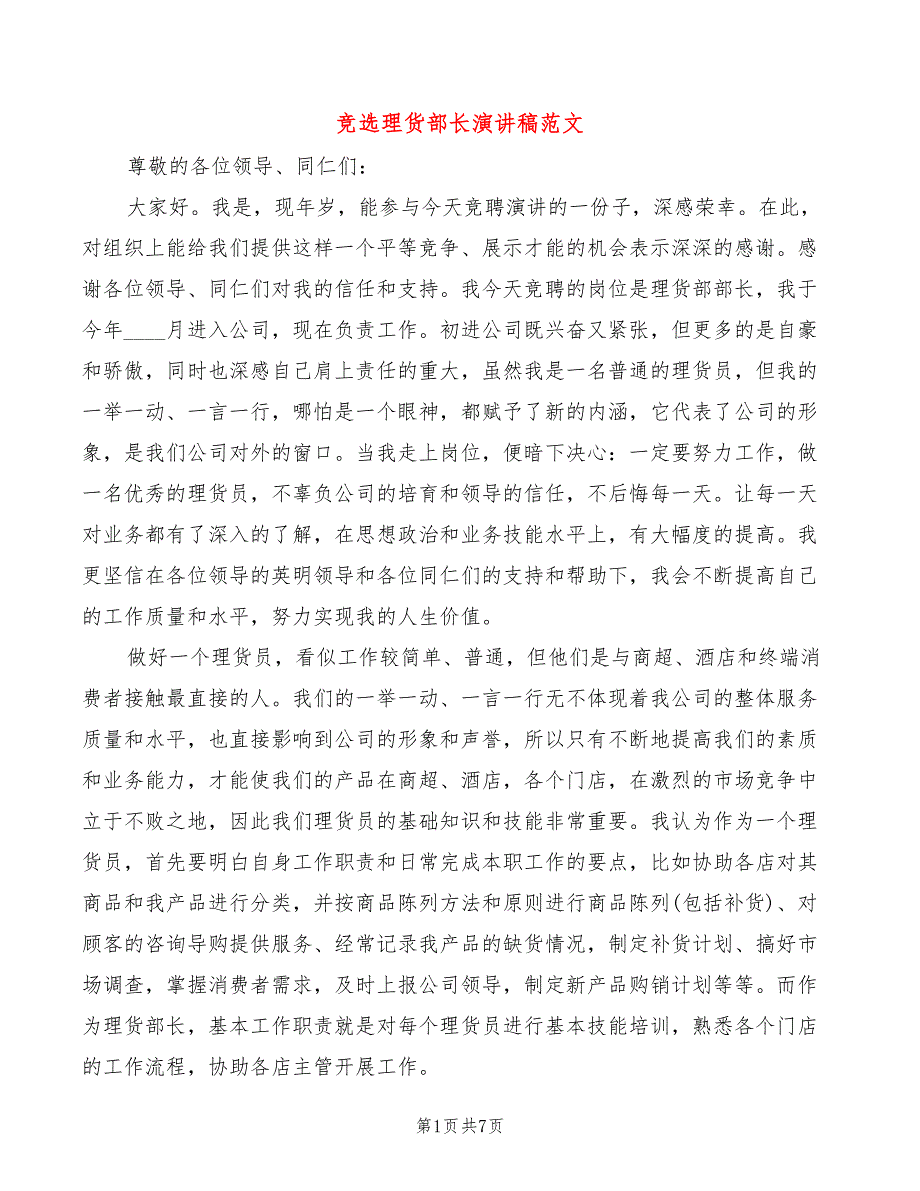 竞选理货部长演讲稿范文

尊敬的各位领导、同仁们：

大家好。我是，现年岁，能参与今天竞聘演讲的一份子，深感荣幸。在此，对组织上能给我们提供这样一个平等竞争、展示才能的机会表示深深的感谢。感谢各位领导、同仁们对我的信任和支持。我今天竞聘的岗位是理货部部长，我于今年____月进入公司，现在负责工作。初进公司既兴奋又紧张，但更多的是自豪和骄傲，同时也深感自己肩上责任的重大，虽然我是一名普通的理货员，但我的一举一动、一言一行，哪怕是一个眼神，都赋予了新的内涵，它代表了公司的形象，是我们公司对外的窗口。当我走上岗位，便暗下决心：一定要努力工作，做一名优秀的理货员，不辜负公司的培育和领导的信任，不后悔每一天。让每一天对业务都有了深入的了解，在思想政治和业务技能水平上，有大幅度的提高。我更坚信在各位领导的英明领导和各位同仁们的支持和帮助下，我会不断提高自己的工作质量和水平，努力实现我的人生价值。

做好一个理货员，看似工作较简单、普通，但他们是与商超、酒店和终端消费者接触最直接的人。我们的一举一动、一言一行无不体现着我公司的整体服务质量和水平，也直接影响到公司的形象和声誉，所以只有不断地提高我们的素质和业务能力，才能使我们的产品在商超、酒店，各个门店，在激烈的市场竞争中立于不败之地，因此我们理货员的基础知识和技能非常重要。我认为作为一个理货员，首先要明白自身工作职责和日常完成本职工作的要点，比如协助各店对其商品和我产品进行分类，并按商品陈列方法和原则进行商品陈列(包括补货)、对顾客的咨询导购提供服务、经常记录我产品的缺货情况，制定补货计划、搞好市场调查，掌握消费者需求，及时上报公司领导，制定新产品购销计划等等。而作为理货部长，基本工作职责就是对每个理货员进行基本技能培训，熟悉各个门店的工作流程，协助各店主管开展工作。

第1页 共7页